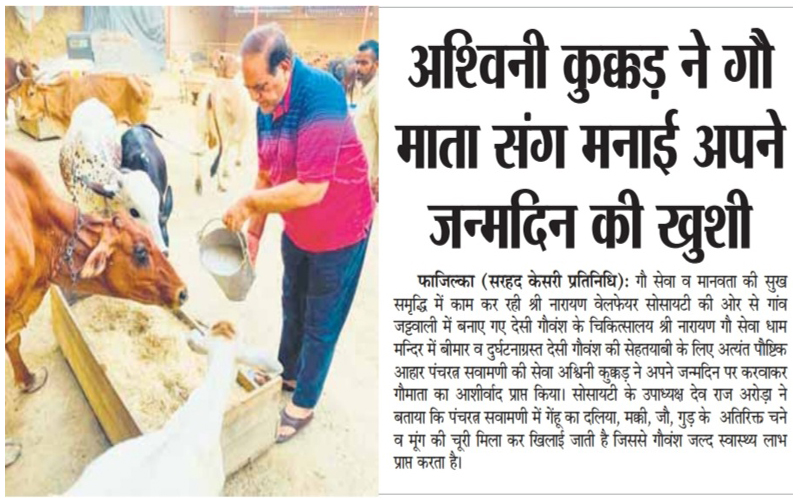 अश्विनी कुक्कड़ ने गौ माता संग मनाई अपने जन्मदिन की खुशी

फाजिल्का (सरहद केसरी प्रतिनिधि): गौ सेवा व मानवता की सुख समृद्धि में काम कर रही श्री नारायण वेलफेयर सोसायटी की ओर से गांव जट्टवाली में बनाए गए देसी गौवंश के चिकित्सालय श्री नारायण गौ सेवा धाम मन्दिर में बीमार व दुर्घटनाग्रस्त देसी गौवंश की सेहतयाबी के लिए अत्यंत पौष्टिक आहार पंचरत्न सवामणी की सेवा अश्विनी कुक्कड़ ने अपने जन्मदिन पर करवाकर गौमाता का आशीर्वाद प्राप्त किया। सोसायटी के उपाध्यक्ष देव राज अरोड़ा ने बताया कि पंचरत्न सवामणी में गेंहू का दलिया, मक्की, जौ, गुड़ के अतिरिक्त चने व मूंग की चूरी मिला कर खिलाई जाती है जिससे गौवंश जल्द स्वास्थ्य लाभ प्राप्त करता है।